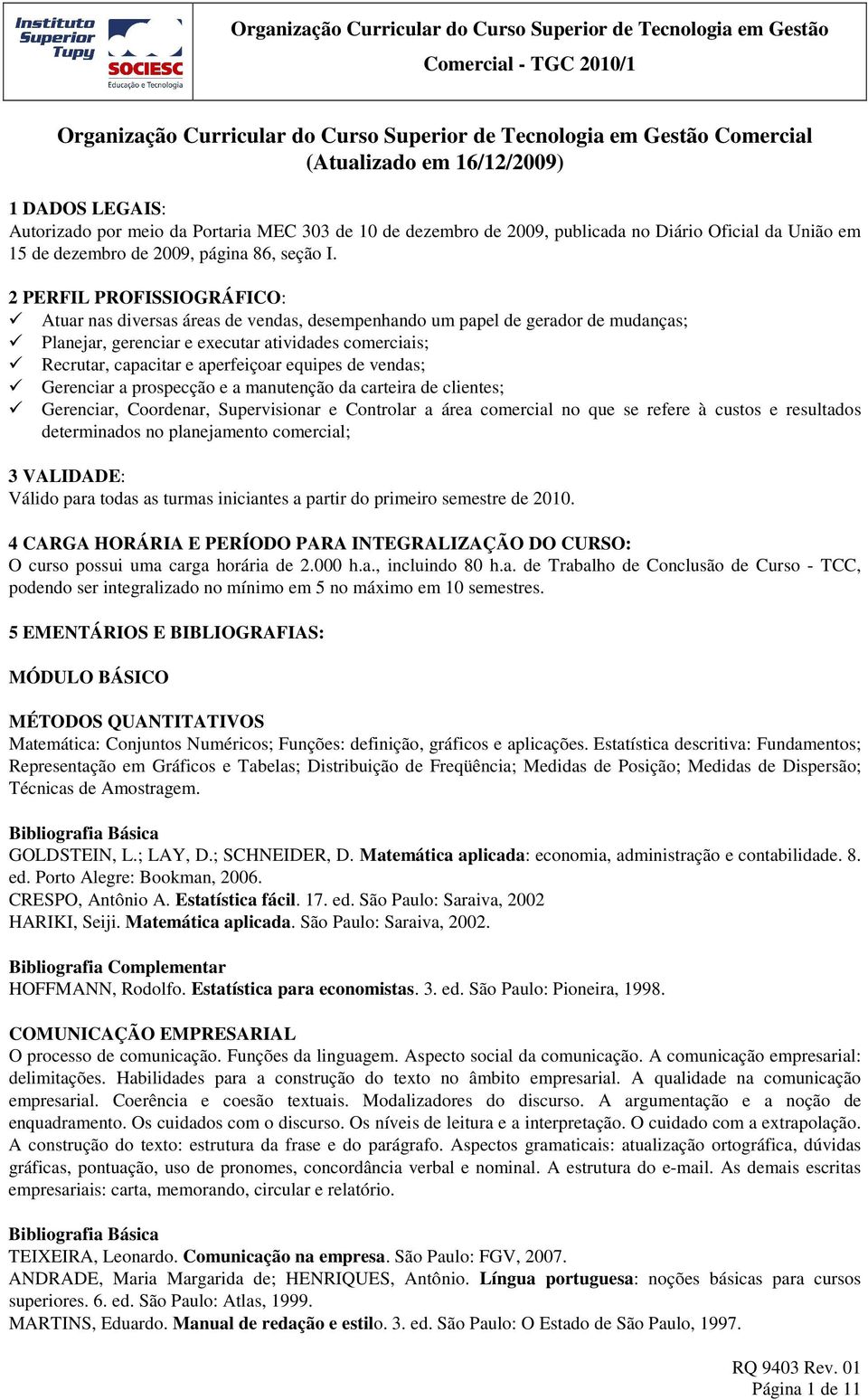 Instituto Superior Tupy
SOCIESC
Educação e Tecnologia

Organização Curricular do Curso Superior de Tecnologia em Gestão Comercial - TGC 2010/1

Organização Curricular do Curso Superior de Tecnologia em Gestão Comercial
(Atualizado em 16/12/2009)

1 DADOS LEGAIS:
Autorizado por meio da Portaria MEC 303 de 10 de dezembro de 2009, publicada no Diário Oficial da União em 15 de dezembro de 2009, página 86, seção I.

2 PERFIL PROFISSIOGRÁFICO:
✓ Atuar nas diversas áreas de vendas, desempenhando um papel de gerador de mudanças;
✓ Planejar, gerenciar e executar atividades comerciais;
✓ Recrutar, capacitar e aperfeiçoar equipes de vendas;
✓ Gerenciar a prospecção e a manutenção da carteira de clientes;
✓ Gerenciar, Coordenar, Supervisionar e Controlar a área comercial no que se refere à custos e resultados determinados no planejamento comercial;

3 VALIDADE:
Válido para todas as turmas iniciantes a partir do primeiro semestre de 2010.

4 CARGA HORÁRIA E PERÍODO PARA INTEGRALIZAÇÃO DO CURSO:
O curso possui uma carga horária de 2.000 h.a., incluindo 80 h.a. de Trabalho de Conclusão de Curso - TCC, podendo ser integralizado no mínimo em 5 no máximo em 10 semestres.

5 EMENTÁRIOS E BIBLIOGRAFIAS:

MÓDULO BÁSICO

MÉTODOS QUANTITATIVOS
Matemática: Conjuntos Numéricos; Funções: definição, gráficos e aplicações. Estatística descritiva: Fundamentos; Representação em Gráficos e Tabelas; Distribuição de Freqüência; Medidas de Posição; Medidas de Dispersão; Técnicas de Amostragem.

Bibliografia Básica
GOLDSTEIN, L.; LAY, D.; SCHNEIDER, D. Matemática aplicada: economia, administração e contabilidade. 8. ed. Porto Alegre: Bookman, 2006.
CRESPO, Antônio A. Estatística fácil. 17. ed. São Paulo: Saraiva, 2002
HARIKI, Seiji. Matemática aplicada. São Paulo: Saraiva, 2002.

Bibliografia Complementar
HOFFMANN, Rodolfo. Estatística para economistas. 3. ed. São Paulo: Pioneira, 1998.

COMUNICAÇÃO EMPRESARIAL
O processo de comunicação. Funções da linguagem. Aspecto social da comunicação. A comunicação empresarial: delimitações. Habilidades para a construção do texto no âmbito empresarial. A qualidade na comunicação empresarial. Coerência e coesão textuais. Modalizadores do discurso. A argumentação e a noção de enquadramento. Os cuidados com o discurso. Os níveis de leitura e a interpretação. O cuidado com a extrapolação. A construção do texto: estrutura da frase e do parágrafo. Aspectos gramaticais: atualização ortográfica, dúvidas gráficas, pontuação, uso de pronomes, concordância verbal e nominal. A estrutura do e-mail. As demais escritas empresariais: carta, memorando, circular e relatório.

Bibliografia Básica
TEIXEIRA, Leonardo. Comunicação na empresa. São Paulo: FGV, 2007.
ANDRADE, Maria Margarida de; HENRIQUES, Antônio. Língua portuguesa: noções básicas para cursos superiores. 6. ed. São Paulo: Atlas, 1999.
MARTINS, Eduardo. Manual de redação e estilo. 3. ed. São Paulo: O Estado de São Paulo, 1997.

RQ 9403 Rev. 01
Página 1 de 11